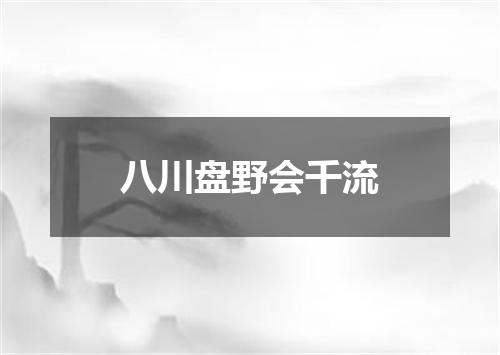 八川盘野会千流